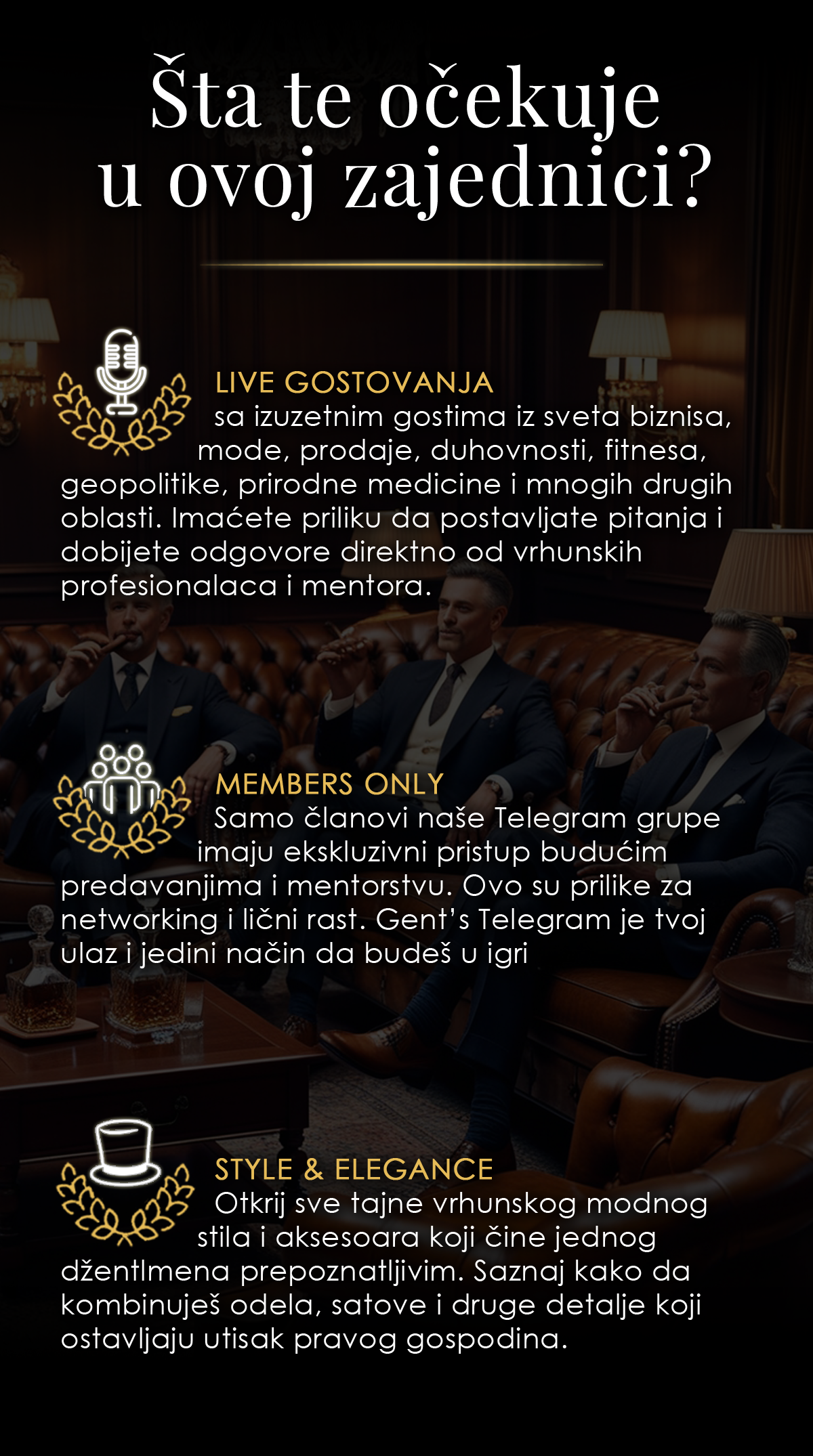 Šta te očekuje u ovoj zajednici?

LIVE GOSTOVANJA

sa izuzetnim gostima iz sveta biznisa, mode, prodaje, duhovnosti, fitnesa, geopolitike, prirodne medicine i mnogih drugih oblasti. Imaćete priliku da postavljate pitanja i dobijete odgovore direktno od vrhunskih profesionalaca i mentora.

MEMBERS ONLY

Samo članovi naše Telegram grupe imaju ekskluzivni pristup budućim predavanjima i mentorstvu. Ovo su prilike za networking i lični rast. Gent's Telegram je tvoj ulaz i jedini način da budeš u igri

STYLE & ELEGANCE

Otkrij sve tajne vrhunskog modnog stila i aksesoara koji čine jednog džentlmena prepoznatljivim. Saznaj kako da kombinuješ odela, satove i druge detalje koji ostavljaju utisak pravog gospodina.